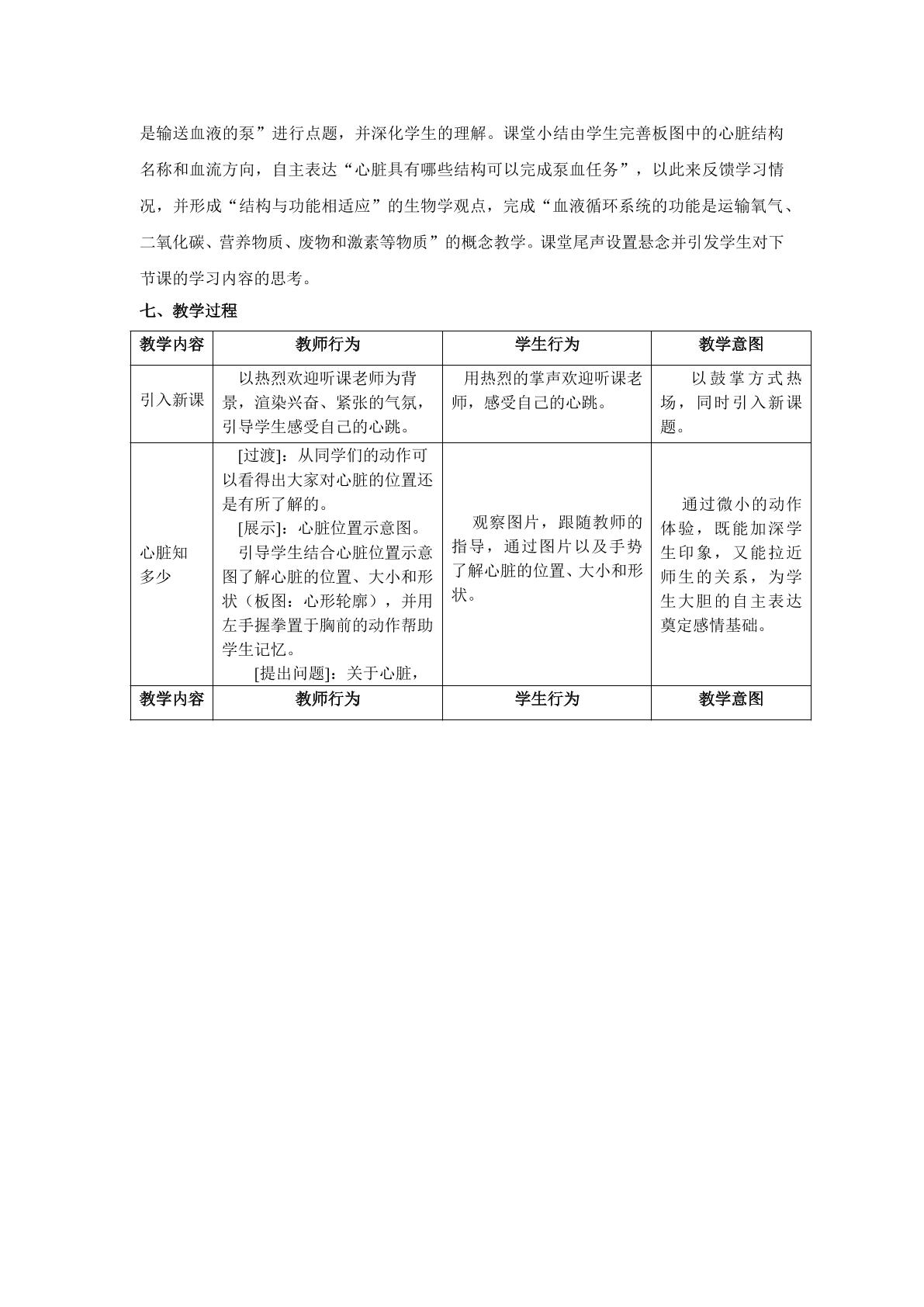 是输送血液的泵”进行点题，并深化学生的理解。课堂小结由学生完善板图中的心脏结构名称和血流方向，自主表达“心脏具有哪些结构可以完成泵血任务”，以此来反馈学习情况，并形成“结构与功能相适应”的生物学观点，完成“血液循环系统的功能是运输氧气、二氧化碳、营养物质、废物和激素等物质”的概念教学。课堂尾声设置悬念并引发学生对下节课的学习内容的思考。

七、教学过程

| 教学内容 | 教师行为 | 学生行为 | 教学意图 |
|---|---|---|---|
| 引入新课 | 以热烈欢迎听课老师为背景，渲染兴奋、紧张的气氛，引导学生感受自己的心跳。 | 用热烈的掌声欢迎听课老师，感受自己的心跳。 | 以鼓掌方式热场，同时引入新课题。 |
| 心脏知多少 | [过渡]：从同学们的动作可以看得出大家对心脏的位置还是有所了解的。 [展示]：心脏位置示意图。 引导学生结合心脏位置示意图了解心脏的位置、大小和形状（板图：心形轮廓），并用左手握拳置于胸前的动作帮助学生记忆。 [提出问题]：关于心脏， | 观察图片，跟随教师的指导，通过图片以及手势了解心脏的位置、大小和形状。 | 通过微小的动作体验，既能加深学生印象，又能拉近师生的关系，为学生大胆的自主表达奠定感情基础。 |
| 教学内容 | 教师行为 | 学生行为 | 教学意图 |